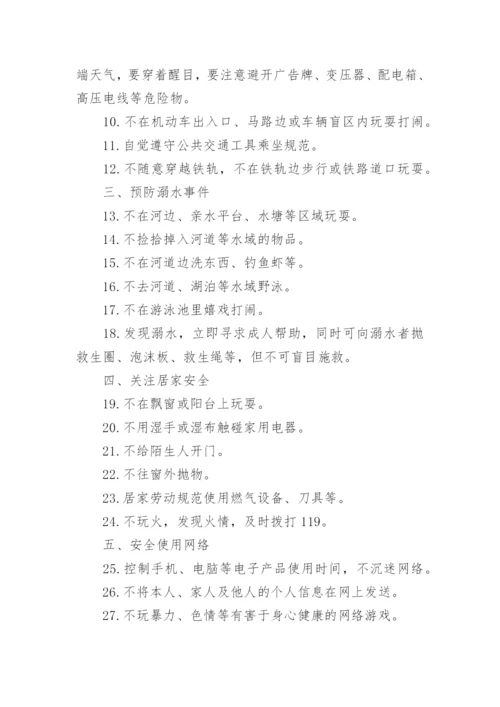 端天气，要穿着醒目，要注意避开广告牌、变压器、配电箱、高压电线等危险物。

10. 不在机动车出入口、马路边或车辆盲区内玩耍打闹。

11. 自觉遵守公共交通工具乘坐规范。

12. 不随意穿越铁轨，不在铁轨边步行或铁路道口玩耍。

三、预防溺水事件

13. 不在河边、亲水平台、水塘等区域玩耍。

14. 不捡拾掉入河道等水域的物品。

15. 不在河道边洗东西、钓鱼虾等。

16. 不去河道、湖泊等水域野泳。

17. 不在游泳池里嬉戏打闹。

18. 发现溺水，立即寻求成人帮助，同时可向溺水者抛救生圈、泡沫板、救生绳等，但不可盲目施救。

四、关注居家安全

19. 不在飘窗或阳台上玩耍。

20. 不用湿手或湿布触碰家用电器。

21. 不给陌生人开门。

22. 不往窗外抛物。

23. 居家劳动规范使用燃气设备、刀具等。

24. 不玩火，发现火情，及时拨打 119。

五、安全使用网络

25. 控制手机、电脑等电子产品使用时间，不沉迷网络。

26. 不将本人、家人及他人的个人信息在网上发送。

27. 不玩暴力、色情等有害于身心健康的网络游戏。